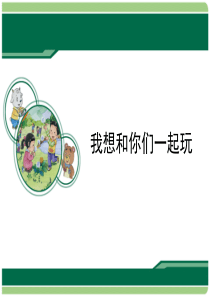 我想和你们一起玩